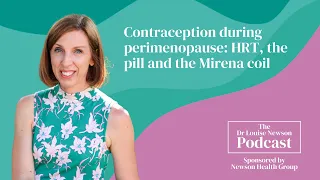 Contraception during perimenopause: HRT, the pill and the Mirena coil

The
Dr Louise Newson
Podcast

Sponsored by
Newson Health Group